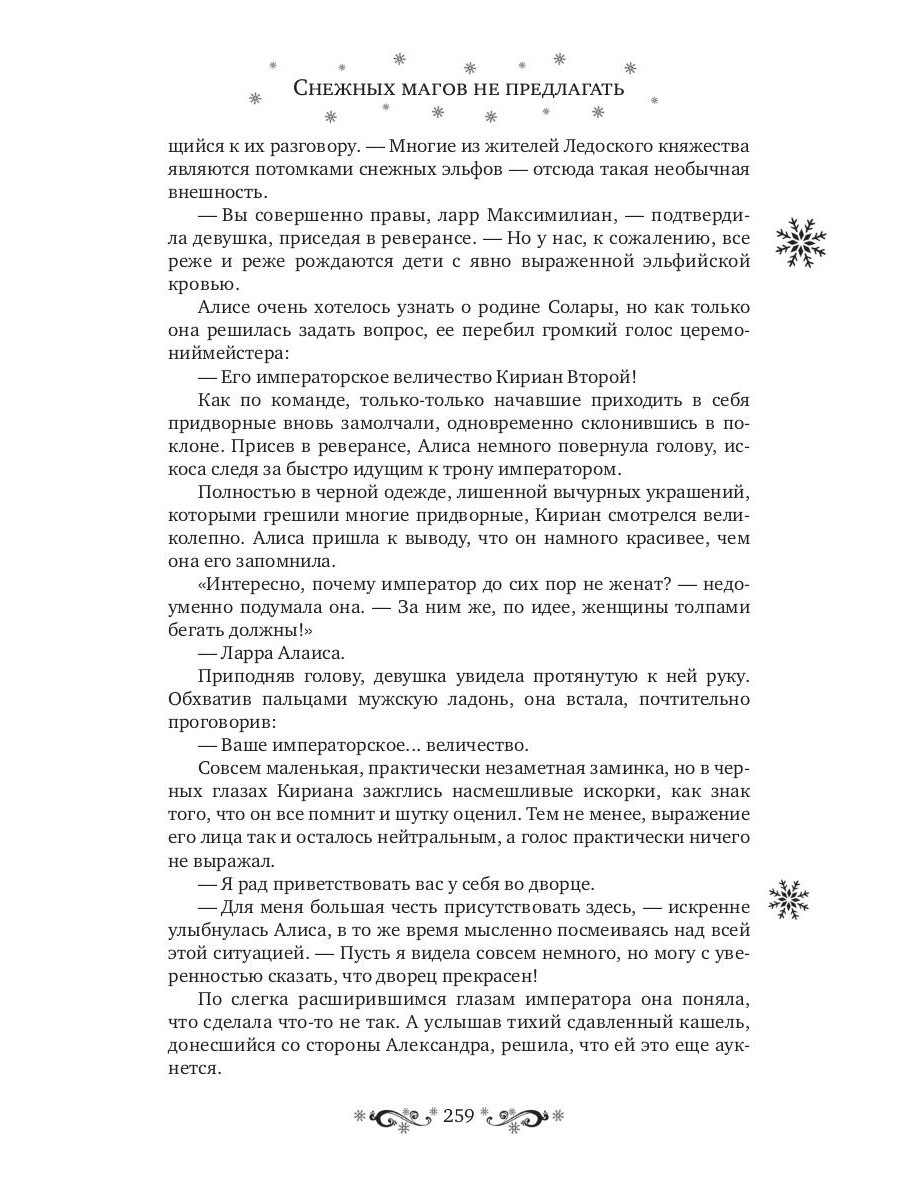 Снежных магов не предлагать

щийся к их разговору. — Многие из жителей Ледоского княжества являются потомками снежных эльфов — отсюда такая необычная внешность.

— Вы совершенно правы, ларр Максимилиан, — подтвердила девушка, приседая в реверансе. — Но у нас, к сожалению, все реже и реже рождаются дети с явно выраженной эльфийской кровью.

Алисе очень хотелось узнать о родине Солары, но как только она решилась задать вопрос, ее перебил громкий голос церемониймейстера:

— Его императорское величество Кириан Второй!

Как по команде, только-только начавшие приходить в себя придворные вновь замолчали, одновременно склонившись в поклоне. Присев в реверансе, Алиса немного повернула голову, искоса следя за быстро идущим к трону императором.

Полностью в черной одежде, лишенной вычурных украшений, которыми грешили многие придворные, Кириан смотрелся великолепно. Алиса пришла к выводу, что он намного красивее, чем она его запомнила.

«Интересно, почему император до сих пор не женат? — недоуменно подумала она. — За ним же, по идее, женщины толпами бегать должны!»

— Ларра Алаиса.

Приподняв голову, девушка увидела протянутую к ней руку. Обхватив пальцами мужскую ладонь, она встала, почтительно проговорив:

— Ваше императорское... величество.

Совсем маленькая, практически незаметная заминка, но в черных глазах Кириана зажглись насмешливые искорки, как знак того, что он все помнит и шутку оценил. Тем не менее, выражение его лица так и осталось нейтральным, а голос практически ничего не выражал.

— Я рад приветствовать вас у себя во дворце.

— Для меня большая честь присутствовать здесь, — искренне улыбнулась Алиса, в то же время мысленно посмеиваясь над всей этой ситуацией. — Пусть я видела совсем немного, но могу с уверенностью сказать, что дворец прекрасен!

По слегка расширившимся глазам императора она поняла, что сделала что-то не так. А услышав тихий сдавленный кашель, донесшийся со стороны Александра, решила, что ей это еще аукнется.

259